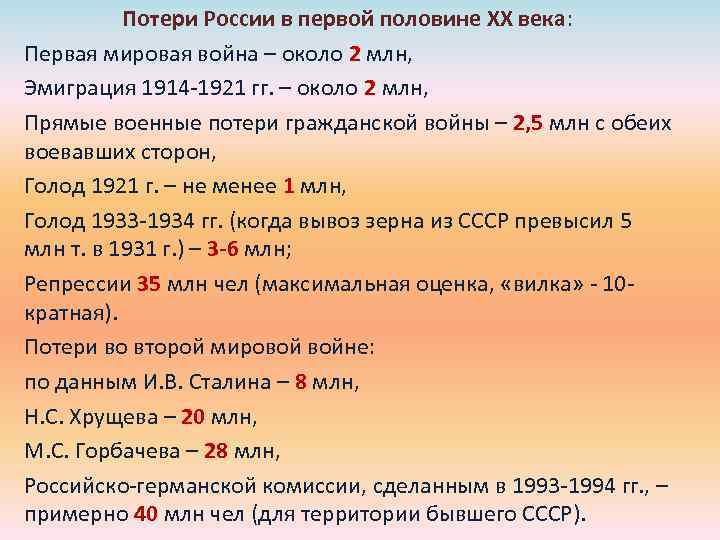 Потери России в первой половине XX века:

Первая мировая война – около 2 млн,

Эмиграция 1914-1921 гг. – около 2 млн,

Прямые военные потери гражданской войны – 2,5 млн с обеих воевавших сторон,

Голод 1921 г. – не менее 1 млн,

Голод 1933-1934 гг. (когда вывоз зерна из СССР превысил 5 млн т. в 1931 г.) – 3-6 млн;

Репрессии 35 млн чел (максимальная оценка, «вилка» - 10-кратная).

Потери во второй мировой войне:

по данным И.В. Сталина – 8 млн,

Н.С. Хрущева – 20 млн,

М.С. Горбачева – 28 млн,

Российско-германской комиссии, сделанным в 1993-1994 гг., – примерно 40 млн чел (для территории бывшего СССР).